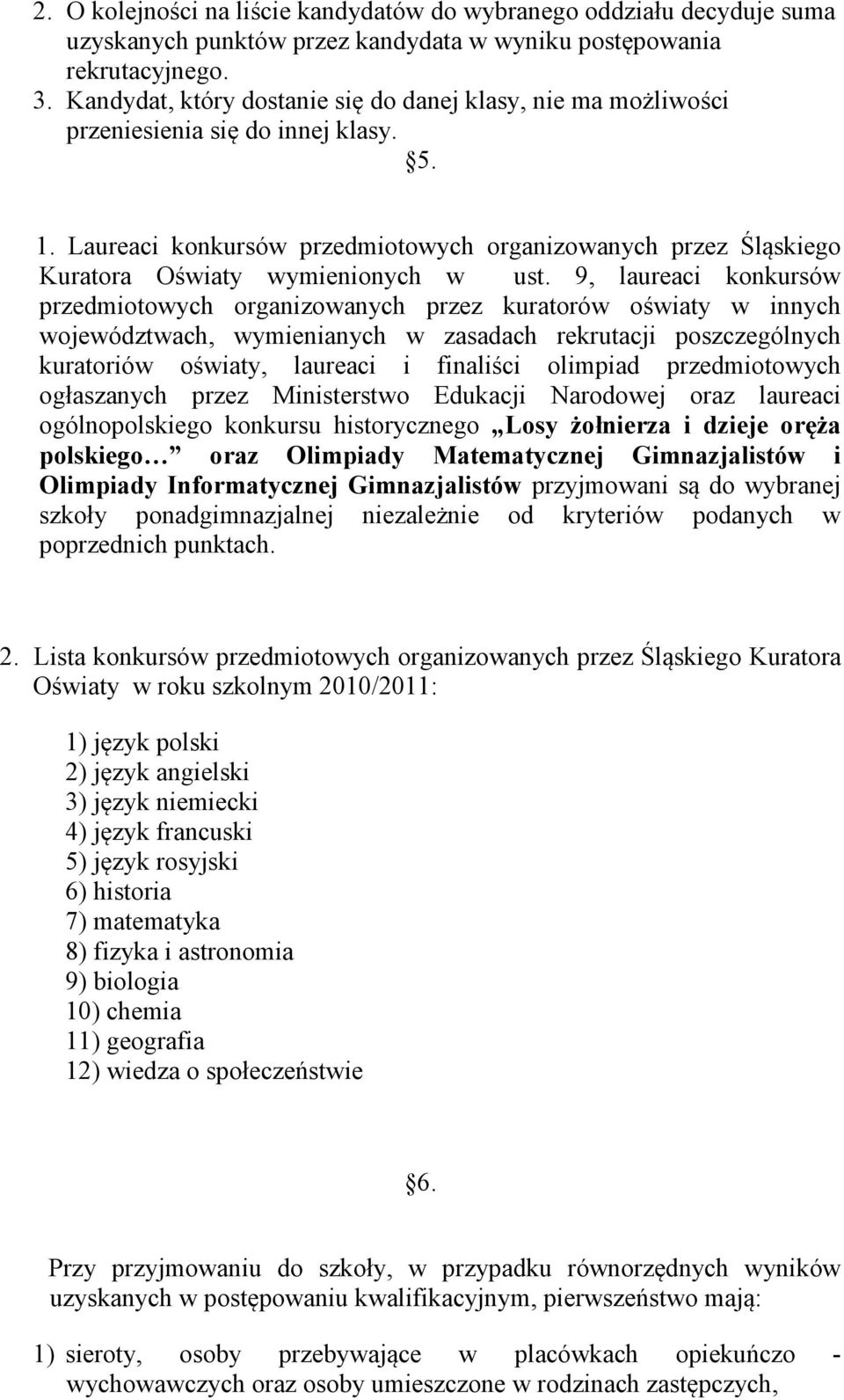 2. O kolejności na liście kandydatów do wybranego oddziału decyduje suma uzyskanych punktów przez kandydata w wyniku postępowania rekrutacyjnego.
3. Kandydat, który dostanie się do danej klasy, nie ma możliwości przeniesienia się do innej klasy.

§5.

1. Laureaci konkursów przedmiotowych organizowanych przez Śląskiego Kuratora Oświaty wymienionych w ust. 9, laureaci konkursów przedmiotowych organizowanych przez kuratorów oświaty w innych województwach, wymienianych w zasadach rekrutacji poszczególnych kuratoriów oświaty, laureaci i finaliści olimpiad przedmiotowych ogłaszanych przez Ministerstwo Edukacji Narodowej oraz laureaci ogólnopolskiego konkursu historycznego „Losy żołnierza i dzieje oręża polskiego…” oraz Olimpiady Matematycznej Gimnazjalistów i Olimpiady Informatycznej Gimnazjalistów przyjmowani są do wybranej szkoły ponadgimnazjalnej niezależnie od kryteriów podanych w poprzednich punktach.

2. Lista konkursów przedmiotowych organizowanych przez Śląskiego Kuratora Oświaty w roku szkolnym 2010/2011:

1) język polski
2) język angielski
3) język niemiecki
4) język francuski
5) język rosyjski
6) historia
7) matematyka
8) fizyka i astronomia
9) biologia
10) chemia
11) geografia
12) wiedza o społeczeństwie

§6.

Przy przyjmowaniu do szkoły, w przypadku równorzędnych wyników uzyskanych w postępowaniu kwalifikacyjnym, pierwszeństwo mają:

1) sieroty, osoby przebywające w placówkach opiekuńczo - wychowawczych oraz osoby umieszczone w rodzinach zastępczych,